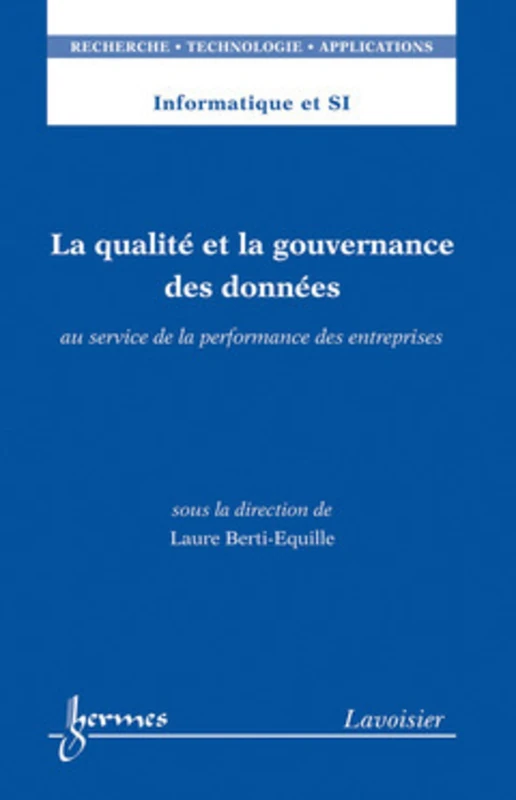 RECHERCHE • TECHNOLOGIE • APPLICATIONS

Informatique et SI

La qualité et la gouvernance des données

au service de la performance des entreprises

sous la direction de
Laure Berti-Equille

hermes

Lavoisier